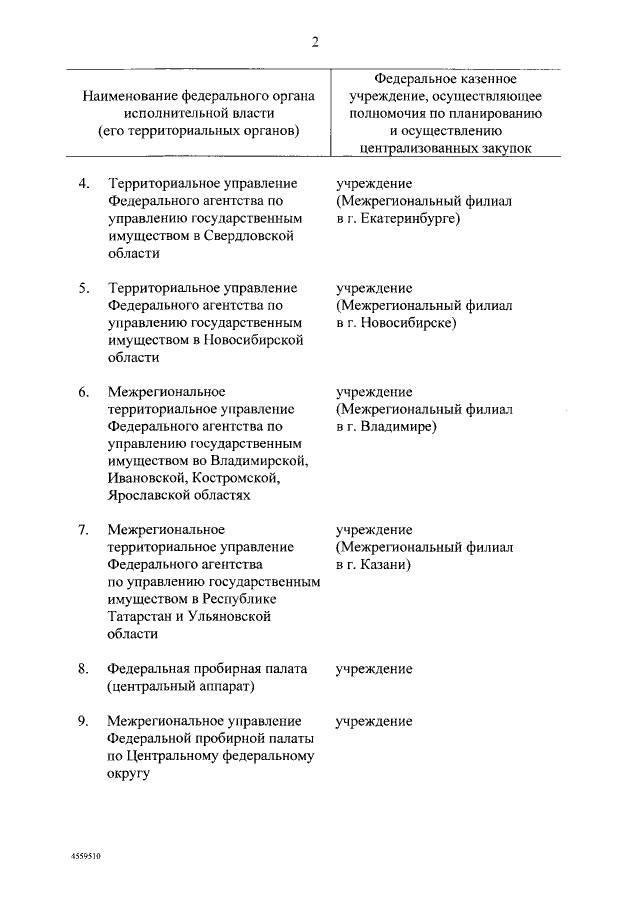 2

| Наименование федерального органа исполнительной власти (его территориальных органов) | Федеральное казенное учреждение, осуществляющее полномочия по планированию и осуществлению централизованных закупок |
|---|---|
| 4. Территориальное управление Федерального агентства по управлению государственным имуществом в Свердловской области | учреждение (Межрегиональный филиал в г. Екатеринбурге) |
| 5. Территориальное управление Федерального агентства по управлению государственным имуществом в Новосибирской области | учреждение (Межрегиональный филиал в г. Новосибирске) |
| 6. Межрегиональное территориальное управление Федерального агентства по управлению государственным имуществом во Владимирской, Ивановской, Костромской, Ярославской областях | учреждение (Межрегиональный филиал в г. Владимире) |
| 7. Межрегиональное территориальное управление Федерального агентства по управлению государственным имуществом в Республике Татарстан и Ульяновской области | учреждение (Межрегиональный филиал в г. Казани) |
| 8. Федеральная пробирная палата (центральный аппарат) | учреждение |
| 9. Межрегиональное управление Федеральной пробирной палаты по Центральному федеральному округу | учреждение |

4559510